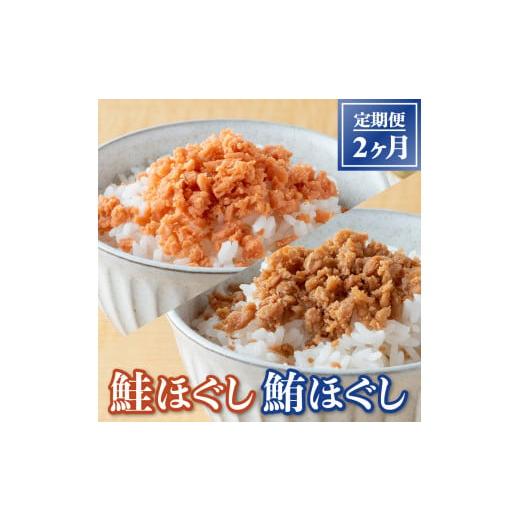 定期便
2ヶ月

鮭ほぐし 鮪ほぐし